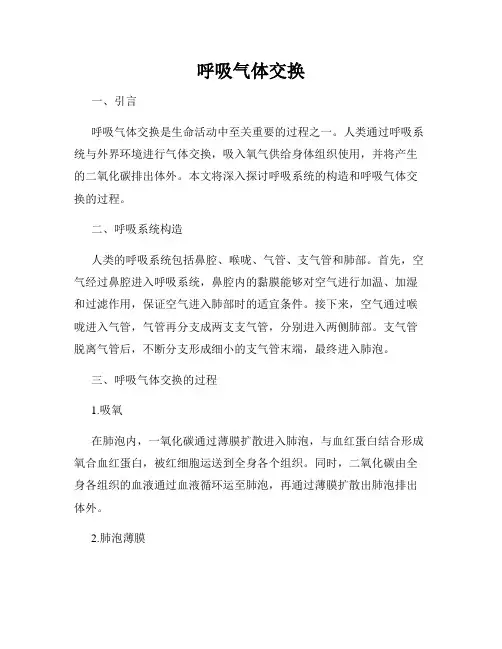 呼吸气体交换

一、引言

呼吸气体交换是生命活动中至关重要的过程之一。人类通过呼吸系统与外界环境进行气体交换，吸入氧气供给身体组织使用，并将产生的二氧化碳排出体外。本文将深入探讨呼吸系统的构造和呼吸气体交换的过程。

二、呼吸系统构造

人类的呼吸系统包括鼻腔、喉咙、气管、支气管和肺部。首先，空气经过鼻腔进入呼吸系统，鼻腔内的黏膜能够对空气进行加温、加湿和过滤作用，保证空气进入肺部时的适宜条件。接下来，空气通过喉咙进入气管，气管再分支成两支支气管，分别进入两侧肺部。支气管脱离气管后，不断分支形成细小的支气管末端，最终进入肺泡。

三、呼吸气体交换的过程

1.吸氧

在肺泡内，一氧化碳通过薄膜扩散进入肺泡，与血红蛋白结合形成氧合血红蛋白，被红细胞运送到全身各个组织。同时，二氧化碳由全身各组织的血液通过血液循环运至肺泡，再通过薄膜扩散出肺泡排出体外。

2.肺泡薄膜